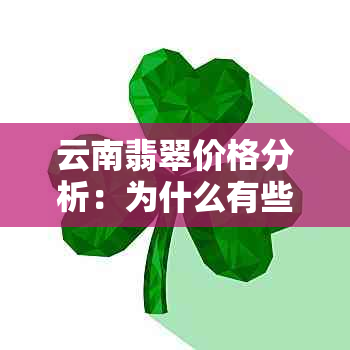 云南翡翠价格分析：为什么有些